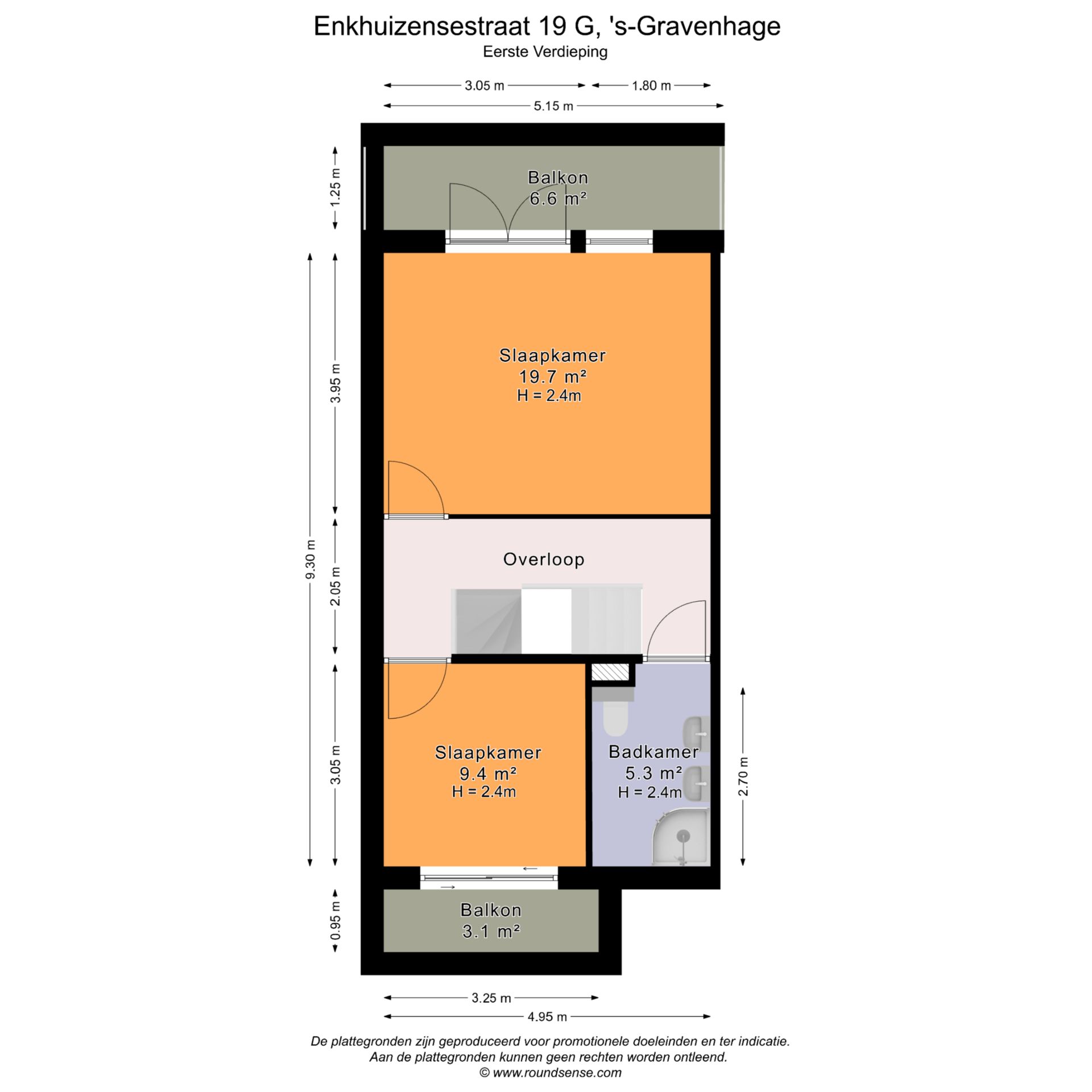 Enkhuizensestraat 19 G, 's-Gravenhage
Eerste Verdieping

3.05 m
1.80 m
5.15 m

1.25 m
Balkon
6.6 m²

9.30 m
3.95 m
Slaapkamer
19.7 m²
H = 2.4m

2.05 m
Overloop

3.05 m
Slaapkamer
9.4 m²
H = 2.4m

Badkamer
5.3 m²
H = 2.4m
2.70 m

0.95 m
Balkon
3.1 m²

3.25 m
4.95 m

De plattegronden zijn geproduceerd voor promotionele doeleinden en ter indicatie.
Aan de plattegronden kunnen geen rechten worden ontleend.
© www.roundsense.com